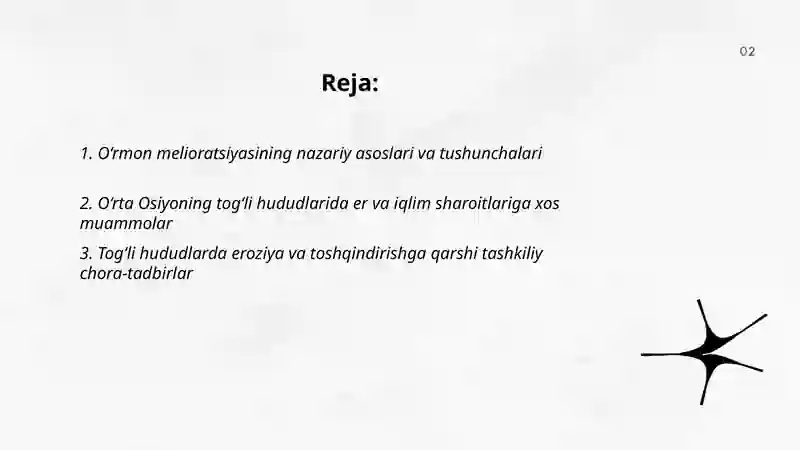 02

Reja:

1. O‘rmon melioratsiyasining nazariy asoslari va tushunchalari

2. O‘rta Osiyoning tog‘li hududlarida er va iqlim sharoitlariga xos muammolar

3. Tog‘li hududlarda eroziya va toshqindirishga qarshi tashkiliy chora-tadbirlar